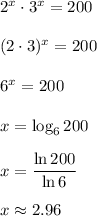 $2^x \cdot 3^x = 200$

$(2 \cdot 3)^x = 200$

$6^x = 200$

$x = \log_6 200$

$x = \frac{\ln 200}{\ln 6}$

$x \approx 2.96$